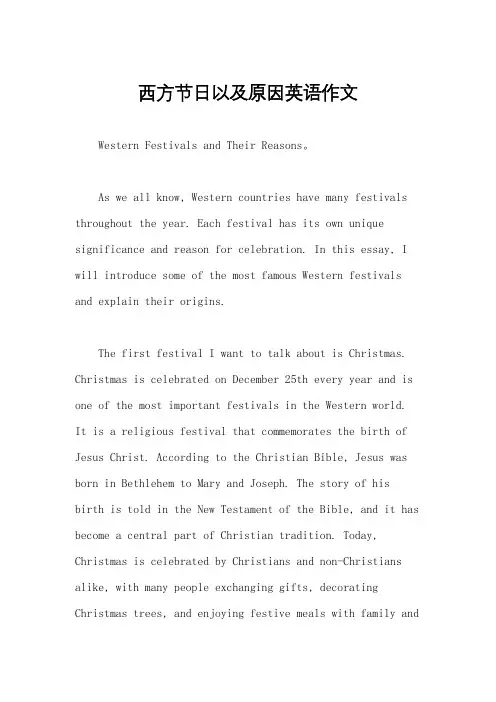 西方节日以及原因英语作文

Western Festivals and Their Reasons。

As we all know, Western countries have many festivals throughout the year. Each festival has its own unique significance and reason for celebration. In this essay, I will introduce some of the most famous Western festivals and explain their origins.

The first festival I want to talk about is Christmas. Christmas is celebrated on December 25th every year and is one of the most important festivals in the Western world. It is a religious festival that commemorates the birth of Jesus Christ. According to the Christian Bible, Jesus was born in Bethlehem to Mary and Joseph. The story of his birth is told in the New Testament of the Bible, and it has become a central part of Christian tradition. Today, Christmas is celebrated by Christians and non-Christians alike, with many people exchanging gifts, decorating Christmas trees, and enjoying festive meals with family and